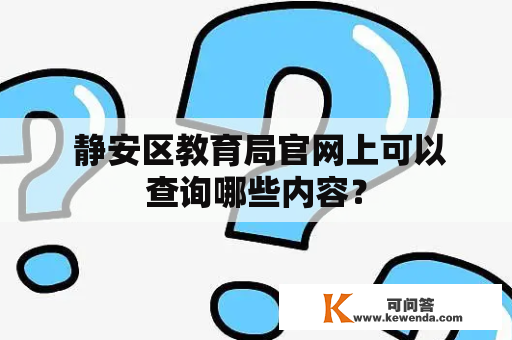 静安区教育局官网上可以查询哪些内容？

K 可问答
www.kewenda.com